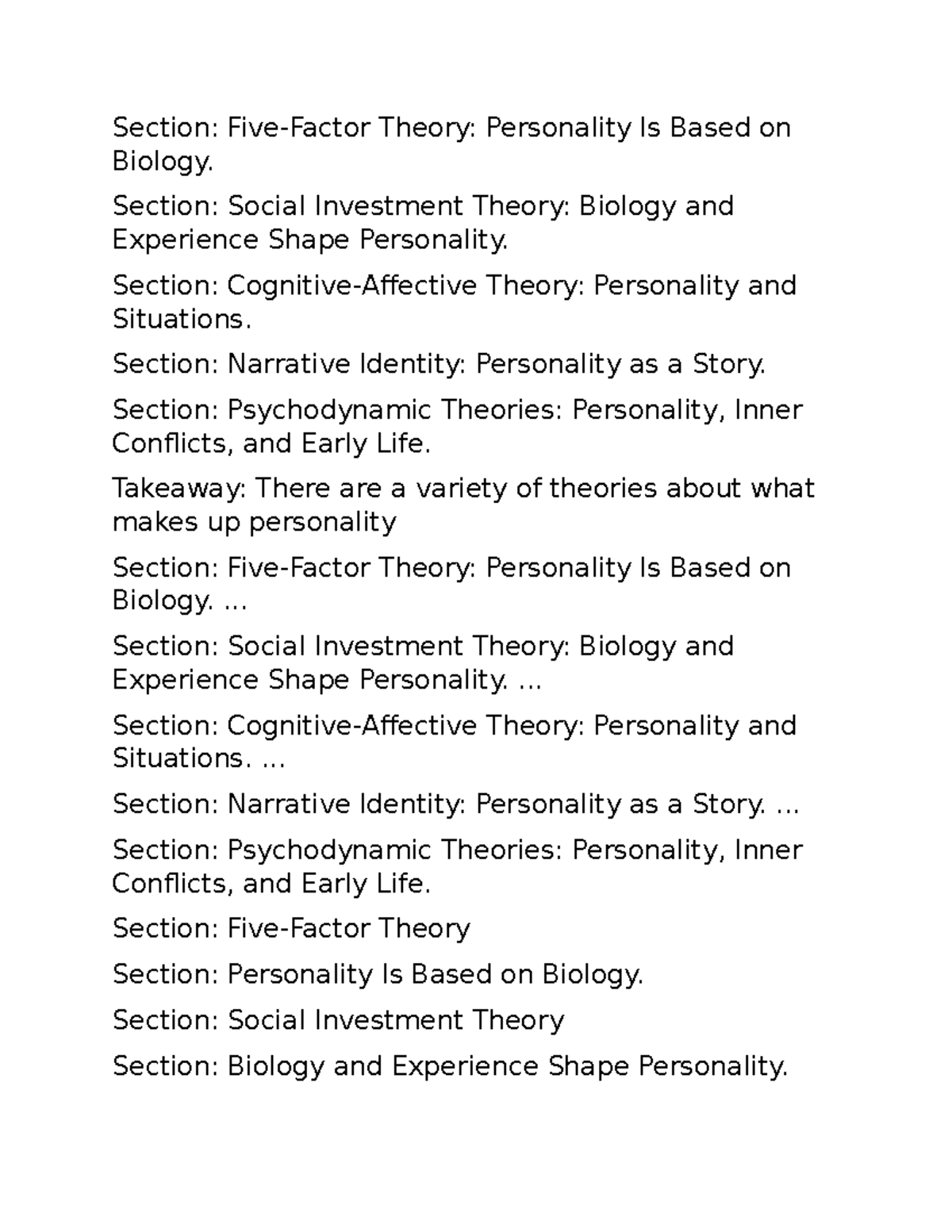 Section: Five-Factor Theory: Personality Is Based on Biology.

Section: Social Investment Theory: Biology and Experience Shape Personality.

Section: Cognitive-Affective Theory: Personality and Situations.

Section: Narrative Identity: Personality as a Story.

Section: Psychodynamic Theories: Personality, Inner Conflicts, and Early Life.

Takeaway: There are a variety of theories about what makes up personality

Section: Five-Factor Theory: Personality Is Based on Biology. ...

Section: Social Investment Theory: Biology and Experience Shape Personality. ...

Section: Cognitive-Affective Theory: Personality and Situations. ...

Section: Narrative Identity: Personality as a Story. ...

Section: Psychodynamic Theories: Personality, Inner Conflicts, and Early Life.

Section: Five-Factor Theory

Section: Personality Is Based on Biology.

Section: Social Investment Theory

Section: Biology and Experience Shape Personality.